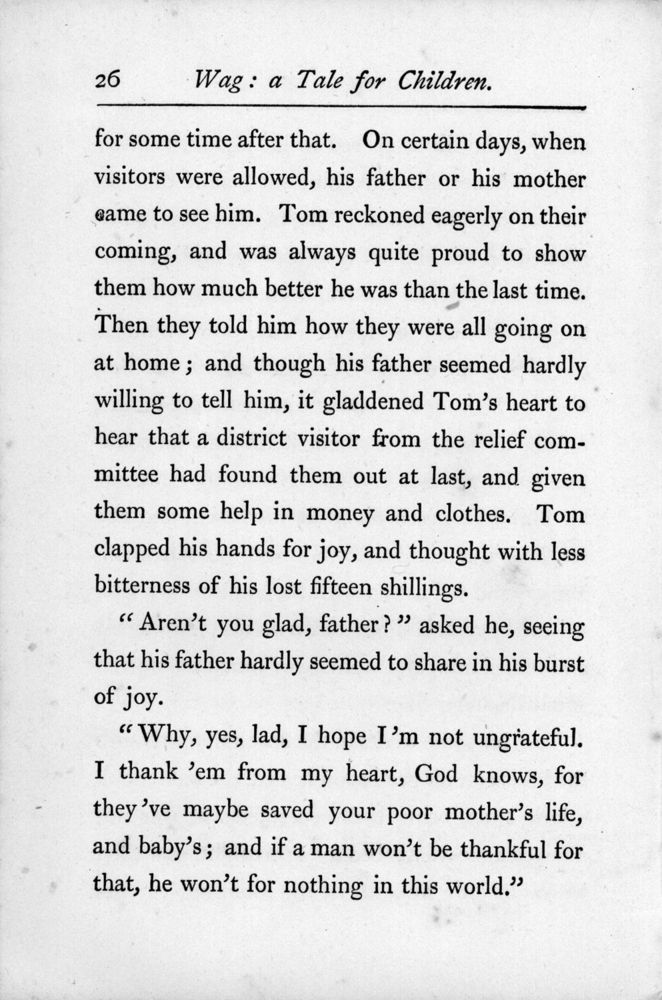 26 Wag: a Tale for Children.

for some time after that. On certain days, when visitors were allowed, his father or his mother came to see him. Tom reckoned eagerly on their coming, and was always quite proud to show them how much better he was than the last time. Then they told him how they were all going on at home; and though his father seemed hardly willing to tell him, it gladdened Tom's heart to hear that a district visitor from the relief committee had found them out at last, and given them some help in money and clothes. Tom clapped his hands for joy, and thought with less bitterness of his lost fifteen shillings.

"Aren't you glad, father?" asked he, seeing that his father hardly seemed to share in his burst of joy.

"Why, yes, lad, I hope I'm not ungrateful. I thank 'em from my heart, God knows, for they've maybe saved your poor mother's life, and baby's; and if a man won't be thankful for that, he won't for nothing in this world."